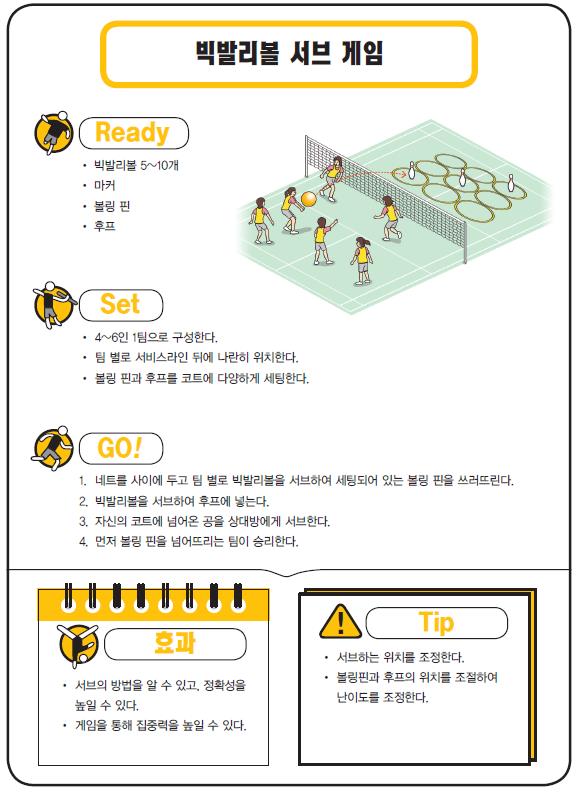 빅발리볼 서브 게임

Ready

• 빅발리볼 5~10개
• 마커
• 볼링 핀
• 후프

Set

• 4~6인 1팀으로 구성한다.
• 팀 별로 서비스라인 뒤에 나란히 위치한다.
• 볼링 핀과 후프를 코트에 다양하게 세팅한다.

GO!

1. 네트를 사이에 두고 팀 별로 빅발리볼을 서브하여 세팅되어 있는 볼링 핀을 쓰러뜨린다.
2. 빅발리볼을 서브하여 후프에 넣는다.
3. 자신의 코트에 넘어온 공을 상대방에게 서브한다.
4. 먼저 볼링 핀을 넘어뜨리는 팀이 승리한다.

효과

• 서브의 방법을 알 수 있고, 정확성을 높일 수 있다.
• 게임을 통해 집중력을 높일 수 있다.

Tip

• 서브하는 위치를 조정한다.
• 볼링핀과 후프의 위치를 조절하여 난이도를 조정한다.